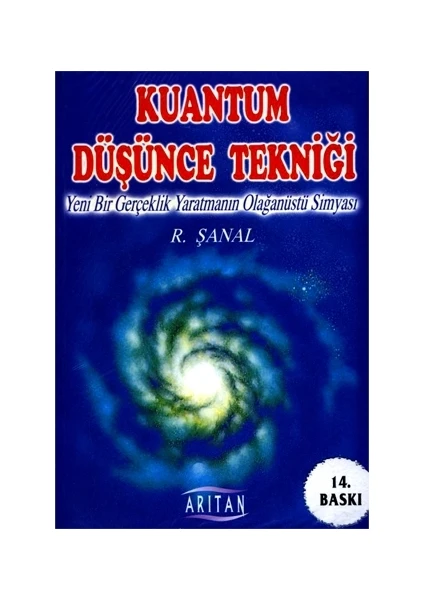 KUANTUM DÜŞÜNCE TEKNİĞİ

Yeni Bir Gerçeklik Yaratmanın Olağanüstü Simyası

R. ŞANAL

14. BASKI

ARITAN